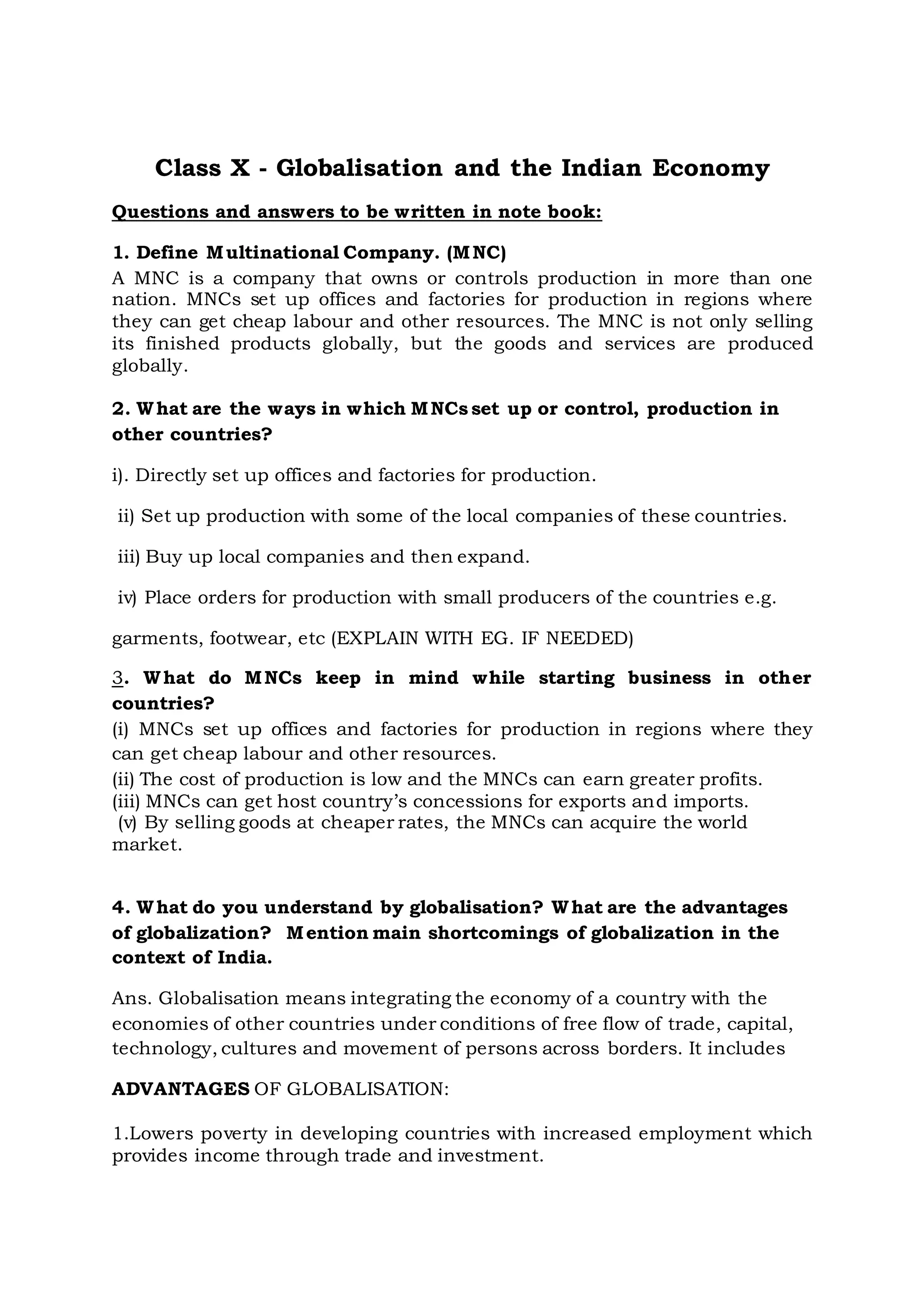 Class X - Globalisation and the Indian Economy

Questions and answers to be written in note book:

1. Define Multinational Company. (MNC)
A MNC is a company that owns or controls production in more than one nation. MNCs set up offices and factories for production in regions where they can get cheap labour and other resources. The MNC is not only selling its finished products globally, but the goods and services are produced globally.

2. What are the ways in which MNCs set up or control, production in other countries?

i). Directly set up offices and factories for production.

ii) Set up production with some of the local companies of these countries.

iii) Buy up local companies and then expand.

iv) Place orders for production with small producers of the countries e.g.

garments, footwear, etc (EXPLAIN WITH EG. IF NEEDED)

3. What do MNCs keep in mind while starting business in other countries?
(i) MNCs set up offices and factories for production in regions where they can get cheap labour and other resources.
(ii) The cost of production is low and the MNCs can earn greater profits.
(iii) MNCs can get host country's concessions for exports and imports.
(v) By selling goods at cheaper rates, the MNCs can acquire the world market.

4. What do you understand by globalisation? What are the advantages of globalization? Mention main shortcomings of globalization in the context of India.

Ans. Globalisation means integrating the economy of a country with the economies of other countries under conditions of free flow of trade, capital, technology, cultures and movement of persons across borders. It includes

ADVANTAGES OF GLOBALISATION:

1.Lowers poverty in developing countries with increased employment which provides income through trade and investment.